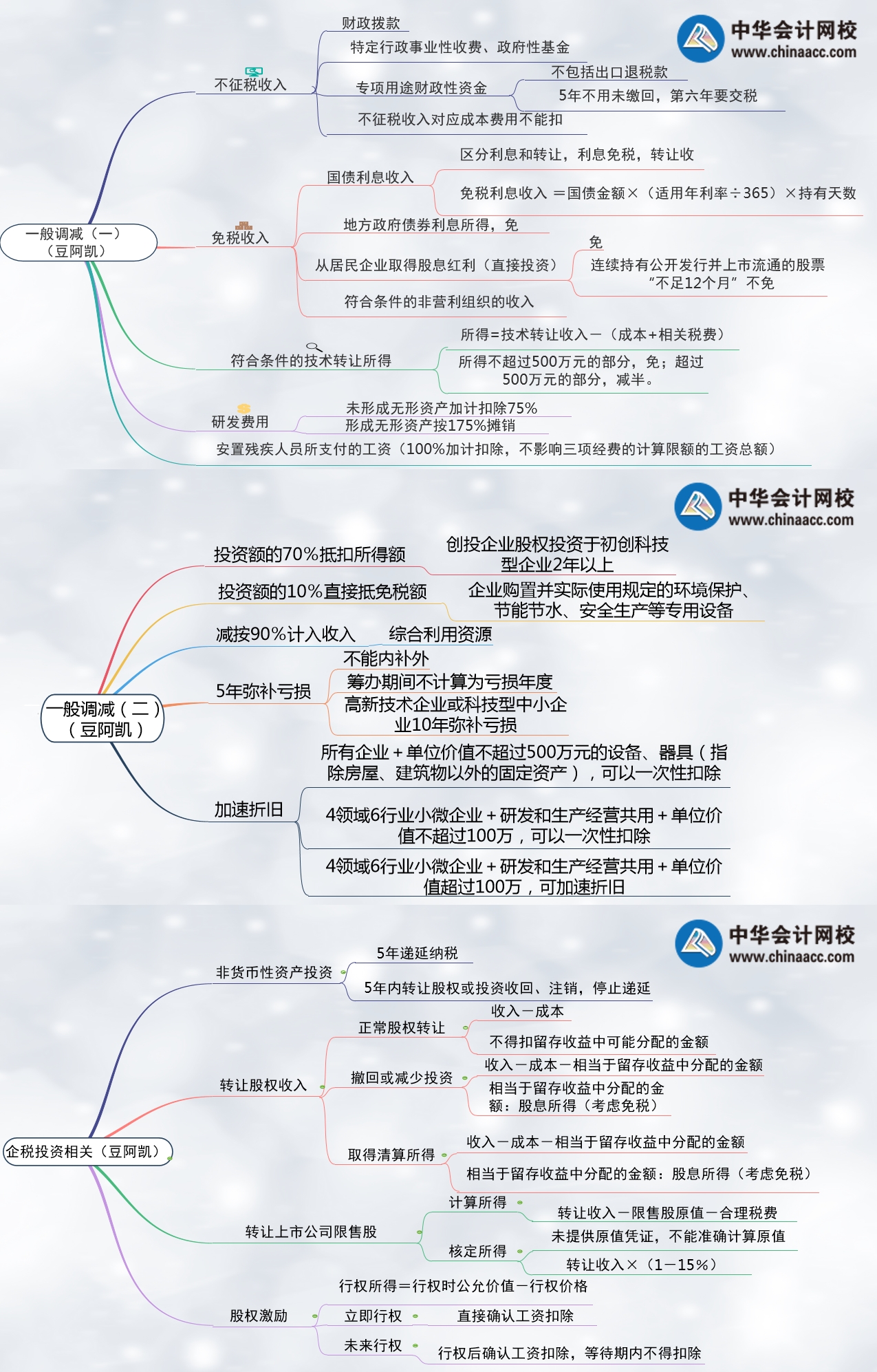 中华会计网校
www.chinaacc.com

一般调减（一）（豆阿凯）

不征税收入
财政拨款
特定行政事业性收费、政府性基金
专项用途财政性资金
不包括出口退税款
5年不用未缴回，第六年要交税
不征税收入对应成本费用不能扣

免税收入
国债利息收入
区分利息和转让，利息免税，转让收
免税利息收入 ＝国债金额×（适用年利率÷365）×持有天数
地方政府债券利息所得，免
从居民企业取得股息红利（直接投资）
免
连续持有公开发行并上市流通的股票“不足12个月”不免
符合条件的非营利组织的收入

符合条件的技术转让所得
所得=技术转让收入－（成本+相关税费）
所得不超过500万元的部分，免；超过500万元的部分，减半。

研发费用
未形成无形资产加计扣除75%
形成无形资产按175%摊销

安置残疾人员所支付的工资（100%加计扣除，不影响三项经费的计算限额的工资总额）

中华会计网校
www.chinaacc.com

一般调减（二）（豆阿凯）

投资额的70%抵扣所得额
创投企业股权投资于初创科技型企业2年以上

投资额的10%直接抵免税额
企业购置并实际使用规定的环境保护、节能节水、安全生产等专用设备

减按90%计入收入
综合利用资源

5年弥补亏损
不能内补外
筹办期间不计算为亏损年度
高新技术企业或科技型中小企业10年弥补亏损

加速折旧
所有企业＋单位价值不超过500万元的设备、器具（指除房屋、建筑物以外的固定资产），可以一次性扣除
4领域6行业小微企业＋研发和生产经营共用＋单位价值不超过100万，可以一次性扣除
4领域6行业小微企业＋研发和生产经营共用＋单位价值超过100万，可加速折旧

中华会计网校
www.chinaacc.com

企税投资相关（豆阿凯）

非货币性资产投资
5年递延纳税
5年内转让股权或投资收回、注销，停止递延

转让股权收入
正常股权转让
收入－成本
不得扣留存收益中可能分配的金额
撤回或减少投资
收入－成本－相当于留存收益中分配的金额
相当于留存收益中分配的金额：股息所得（考虑免税）
取得清算所得
收入－成本－相当于留存收益中分配的金额
相当于留存收益中分配的金额：股息所得（考虑免税）

转让上市公司限售股
计算所得
转让收入－限售股原值－合理税费
核定所得
未提供原值凭证，不能准确计算原值
转让收入×（1－15%）

股权激励
行权所得＝行权时公允价值－行权价格
立即行权
直接确认工资扣除
未来行权
行权后确认工资扣除，等待期内不得扣除